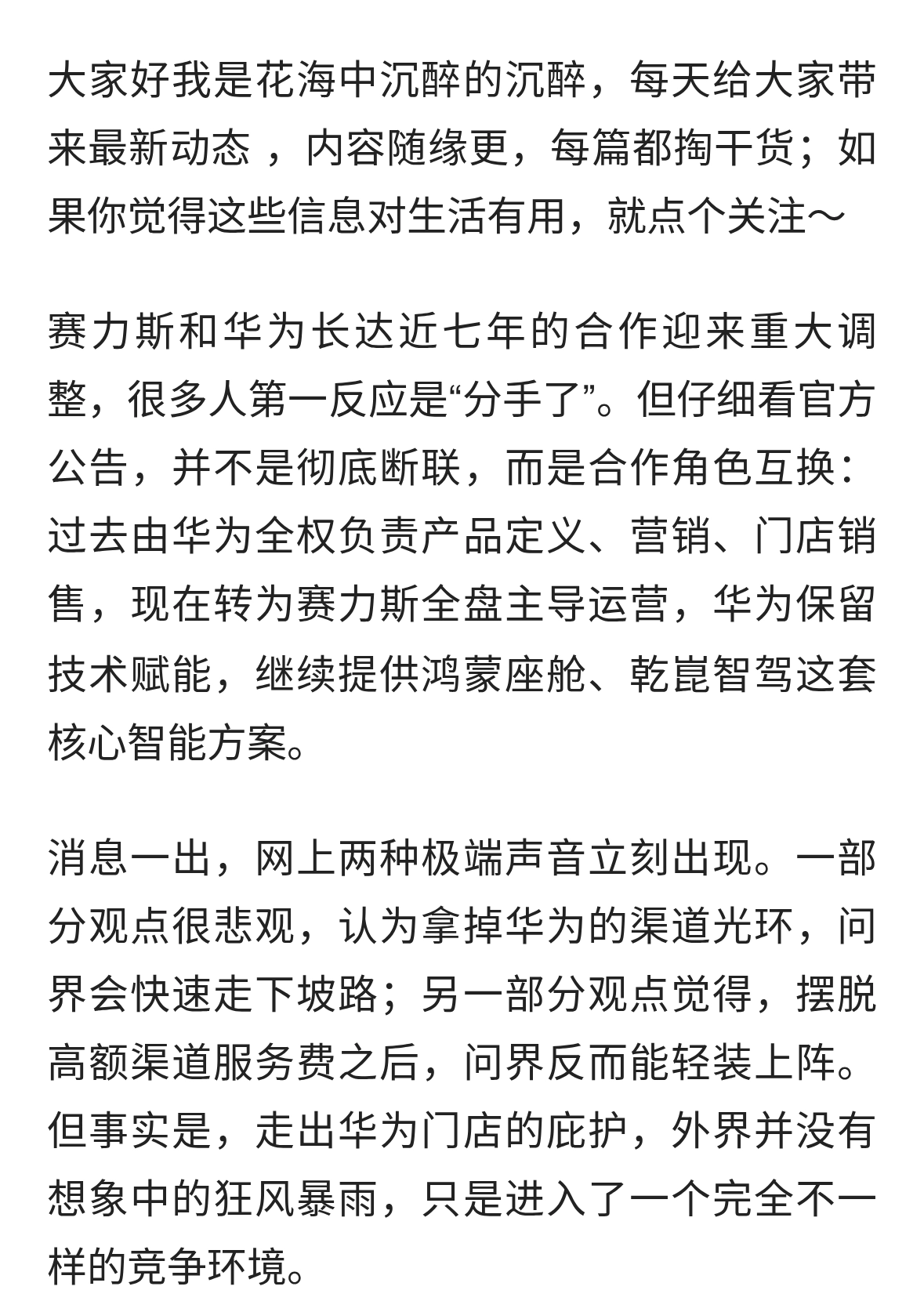 大家好我是花海中沉醉的沉醉，每天给大家带来最新动态 ，内容随缘更，每篇都掏干货；如果你觉得这些信息对生活有用，就点个关注～

赛力斯和华为长达近七年的合作迎来重大调整，很多人第一反应是“分手了”。但仔细看官方公告，并不是彻底断联，而是合作角色互换：过去由华为全权负责产品定义、营销、门店销售，现在转为赛力斯全盘主导运营，华为保留技术赋能，继续提供鸿蒙座舱、乾崑智驾这套核心智能方案。

消息一出，网上两种极端声音立刻出现。一部分观点很悲观，认为拿掉华为的渠道光环，问界会快速走下坡路；另一部分观点觉得，摆脱高额渠道服务费之后，问界反而能轻装上阵。但事实是，走出华为门店的庇护，外界并没有想象中的狂风暴雨，只是进入了一个完全不一样的竞争环境。